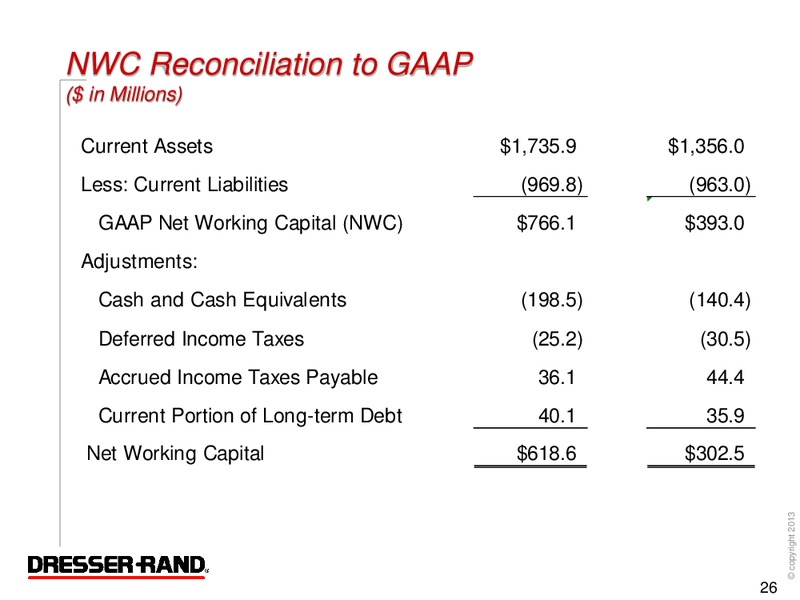 NWC Reconciliation to GAAP
($ in Millions)

| | | |
|---|---|---|
| Current Assets | $1,735.9 | $1,356.0 |
| Less: Current Liabilities | (969.8) | (963.0) |
| GAAP Net Working Capital (NWC) | $766.1 | $393.0 |
| Adjustments: | | |
| Cash and Cash Equivalents | (198.5) | (140.4) |
| Deferred Income Taxes | (25.2) | (30.5) |
| Accrued Income Taxes Payable | 36.1 | 44.4 |
| Current Portion of Long-term Debt | 40.1 | 35.9 |
| Net Working Capital | $618.6 | $302.5 |

DRESSER-RAND

© copyright 2013

26